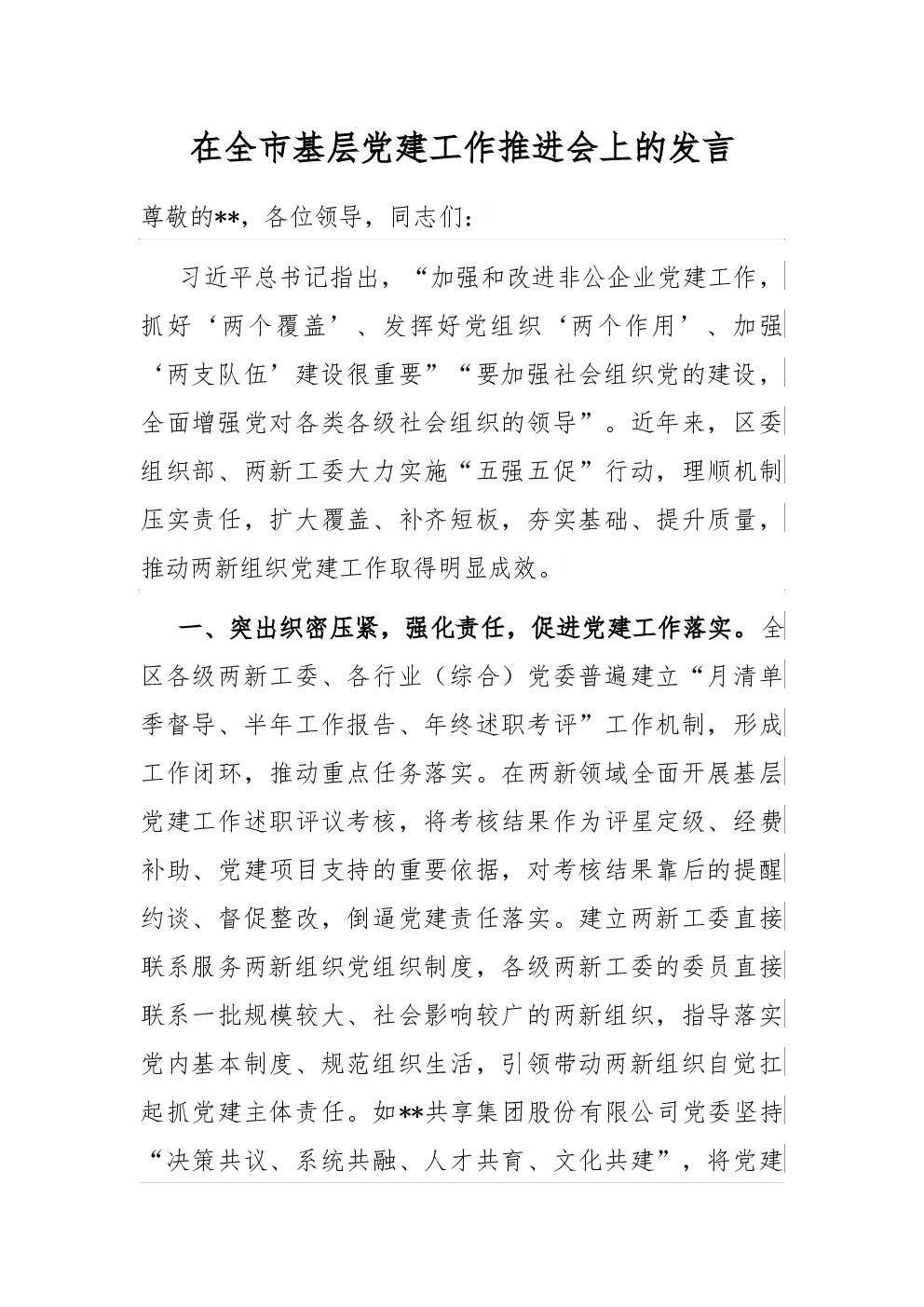 在全市基层党建工作推进会上的发言

尊敬的**，各位领导，同志们：

习近平总书记指出，“加强和改进非公企业党建工作，抓好‘两个覆盖’、发挥好党组织‘两个作用’、加强‘两支队伍’建设很重要”“要加强社会组织党的建设，全面增强党对各类各级社会组织的领导”。近年来，区委组织部、两新工委大力实施“五强五促”行动，理顺机制压实责任，扩大覆盖、补齐短板，夯实基础、提升质量，推动两新组织党建工作取得明显成效。

一、突出织密压紧，强化责任，促进党建工作落实。全区各级两新工委、各行业（综合）党委普遍建立“月清单季督导、半年工作报告、年终述职考评”工作机制，形成工作闭环，推动重点任务落实。在两新领域全面开展基层党建工作述职评议考核，将考核结果作为评星定级、经费补助、党建项目支持的重要依据，对考核结果靠后的提醒约谈、督促整改，倒逼党建责任落实。建立两新工委直接联系服务两新组织党组织制度，各级两新工委的委员直接联系一批规模较大、社会影响较广的两新组织，指导落实党内基本制度、规范组织生活，引领带动两新组织自觉扛起抓党建主体责任。如**共享集团股份有限公司党委坚持“决策共议、系统共融、人才共育、文化共建”，将党建